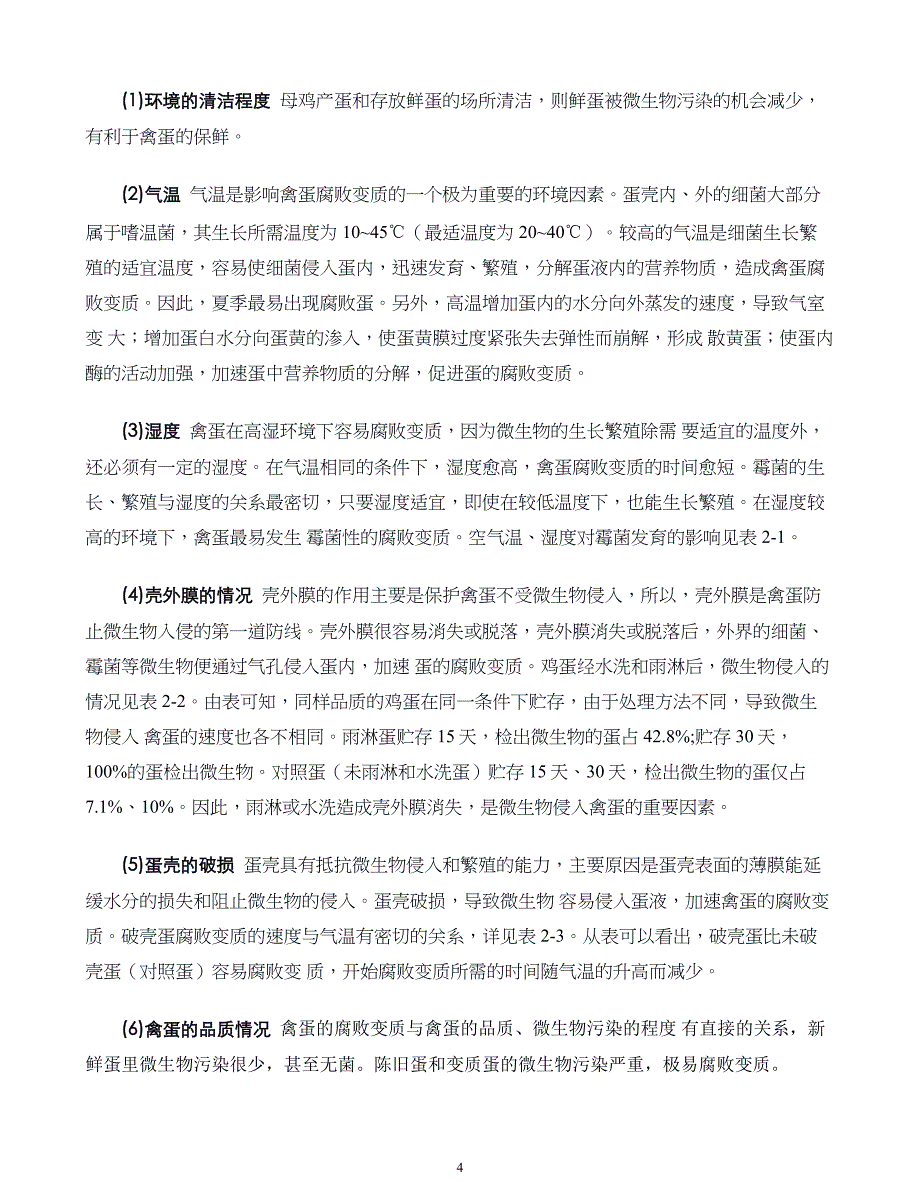 (1)环境的清洁程度 母鸡产蛋和存放鲜蛋的场所清洁，则鲜蛋被微生物污染的机会减少，有利于禽蛋的保鲜。

(2)气温 气温是影响禽蛋腐败变质的一个极为重要的环境因素。蛋壳内、外的细菌大部分属于嗜温菌，其生长所需温度为 10~45℃（最适温度为 20~40℃）。较高的气温是细菌生长繁殖的适宜温度，容易使细菌侵入蛋内，迅速发育、繁殖，分解蛋液内的营养物质，造成禽蛋腐败变质。因此，夏季最易出现腐败蛋。另外，高温增加蛋内的水分向外蒸发的速度，导致气室变 大；增加蛋白水分向蛋黄的渗入，使蛋黄膜过度紧张失去弹性而崩解，形成 散黄蛋；使蛋内酶的活动加强，加速蛋中营养物质的分解，促进蛋的腐败变质。

(3)湿度 禽蛋在高湿环境下容易腐败变质，因为微生物的生长繁殖除需 要适宜的温度外，还必须有一定的湿度。在气温相同的条件下，湿度愈高，禽蛋腐败变质的时间愈短。霉菌的生长、繁殖与湿度的关系最密切，只要湿度适宜，即使在较低温度下，也能生长繁殖。在湿度较高的环境下，禽蛋最易发生 霉菌性的腐败变质。空气温、湿度对霉菌发育的影响见表 2-1。

(4)壳外膜的情况 壳外膜的作用主要是保护禽蛋不受微生物侵入，所以，壳外膜是禽蛋防止微生物入侵的第一道防线。壳外膜很容易消失或脱落，壳外膜消失或脱落后，外界的细菌、霉菌等微生物便通过气孔侵入蛋内，加速 蛋的腐败变质。鸡蛋经水洗和雨淋后，微生物侵入的情况见表 2-2。由表可知，同样品质的鸡蛋在同一条件下贮存，由于处理方法不同，导致微生物侵入 禽蛋的速度也各不相同。雨淋蛋贮存 15 天，检出微生物的蛋占 42.8%;贮存 30 天，100%的蛋检出微生物。对照蛋（未雨淋和水洗蛋）贮存 15 天、30 天，检出微生物的蛋仅占 7.1%、10%。因此，雨淋或水洗造成壳外膜消失，是微生物侵入禽蛋的重要因素。

(5)蛋壳的破损 蛋壳具有抵抗微生物侵入和繁殖的能力，主要原因是蛋壳表面的薄膜能延缓水分的损失和阻止微生物的侵入。蛋壳破损，导致微生物 容易侵入蛋液，加速禽蛋的腐败变质。破壳蛋腐败变质的速度与气温有密切的关系，详见表 2-3。从表可以看出，破壳蛋比未破壳蛋（对照蛋）容易腐败变 质，开始腐败变质所需的时间随气温的升高而减少。

(6)禽蛋的品质情况 禽蛋的腐败变质与禽蛋的品质、微生物污染的程度 有直接的关系，新鲜蛋里微生物污染很少，甚至无菌。陈旧蛋和变质蛋的微生物污染严重，极易腐败变质。

4